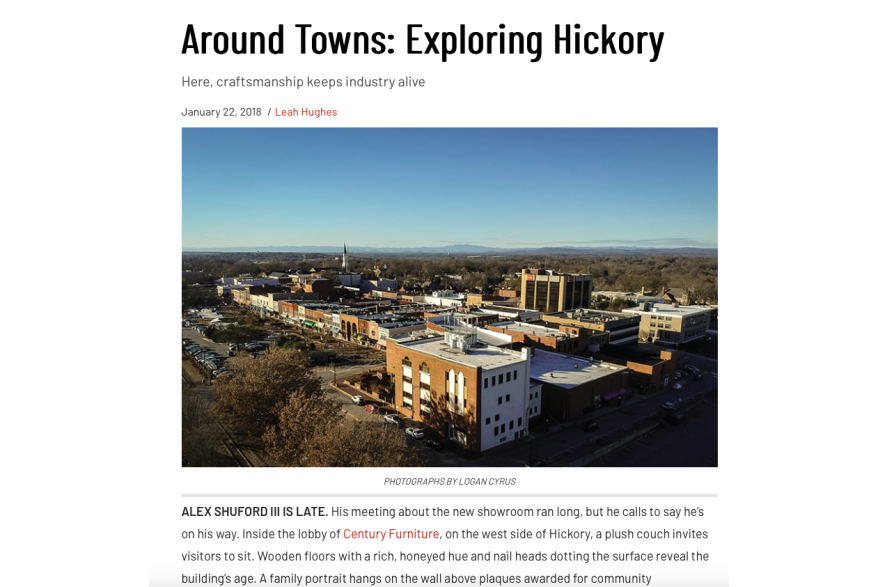 Around Towns: Exploring Hickory

Here, craftsmanship keeps industry alive

January 22, 2018 / Leah Hughes

PHOTOGRAPHS BY LOGAN CYRUS

ALEX SHUFORD III IS LATE. His meeting about the new showroom ran long, but he calls to say he's on his way. Inside the lobby of Century Furniture, on the west side of Hickory, a plush couch invites visitors to sit. Wooden floors with a rich, honeyed hue and nail heads dotting the surface reveal the building's age. A family portrait hangs on the wall above plaques awarded for community